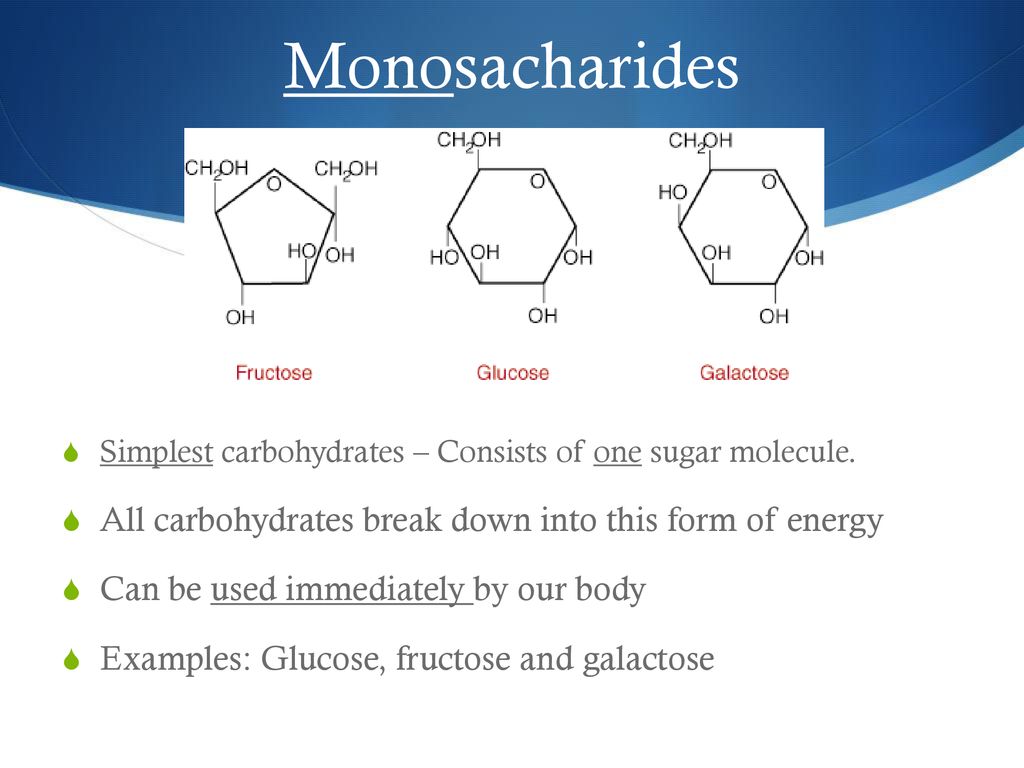 Monosacharides

$CH_2OH$ O $CH_2OH$ HO OH OH

$CH_2OH$ O HO OH OH OH

$CH_2OH$ HO O OH OH OH

Fructose Glucose Galactose

Simplest carbohydrates – Consists of one sugar molecule.

All carbohydrates break down into this form of energy

Can be used immediately by our body

Examples: Glucose, fructose and galactose